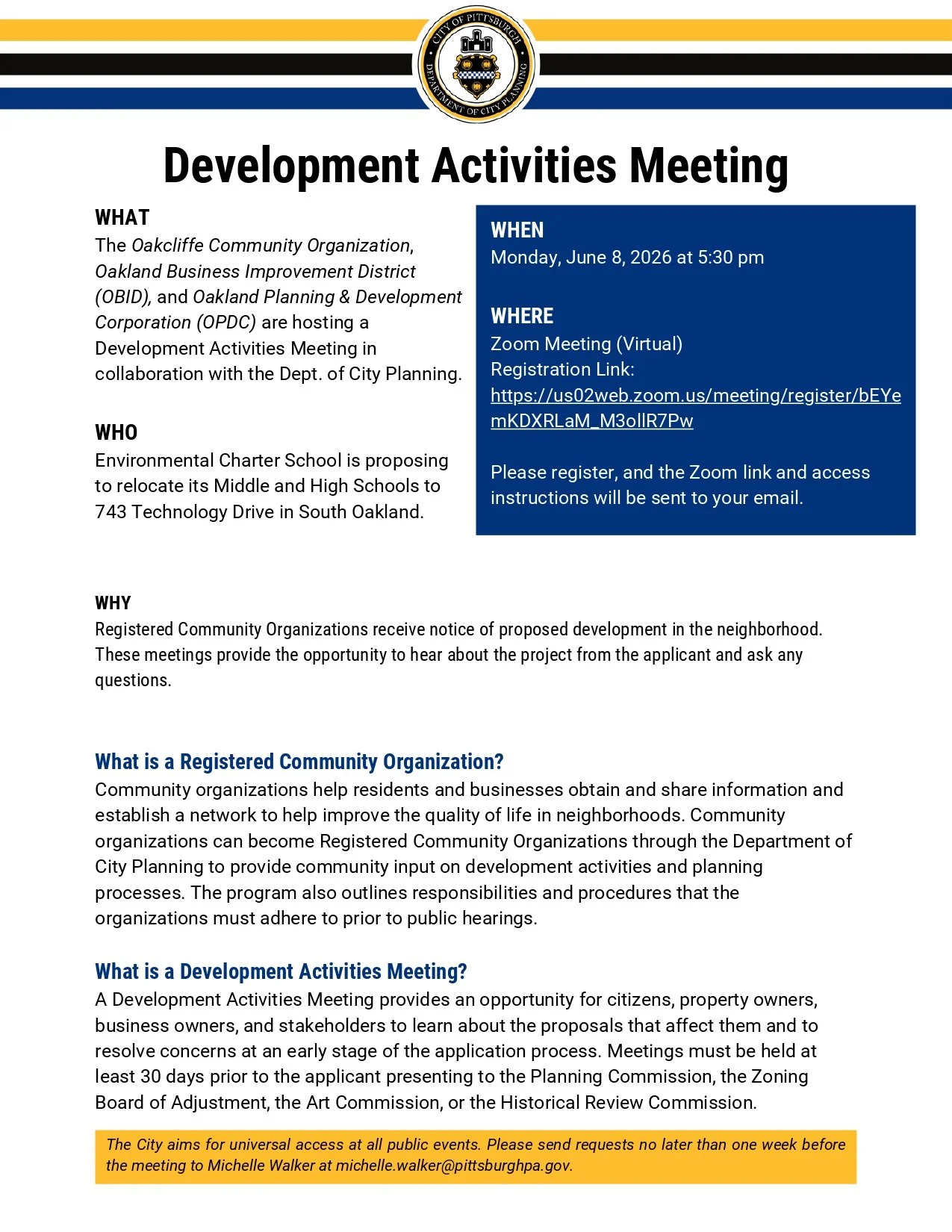 CITY OF PITTSBURGH
DEPARTMENT OF CITY PLANNING

Development Activities Meeting

WHAT
The Oakcliffe Community Organization, Oakland Business Improvement District (OBID), and Oakland Planning & Development Corporation (OPDC) are hosting a Development Activities Meeting in collaboration with the Dept. of City Planning.

WHO
Environmental Charter School is proposing to relocate its Middle and High Schools to 743 Technology Drive in South Oakland.

WHEN
Monday, June 8, 2026 at 5:30 pm

WHERE
Zoom Meeting (Virtual)
Registration Link:
https://us02web.zoom.us/meeting/register/bEYemKDXRLaM_M3ollR7Pw

Please register, and the Zoom link and access instructions will be sent to your email.

WHY
Registered Community Organizations receive notice of proposed development in the neighborhood. These meetings provide the opportunity to hear about the project from the applicant and ask any questions.

What is a Registered Community Organization?
Community organizations help residents and businesses obtain and share information and establish a network to help improve the quality of life in neighborhoods. Community organizations can become Registered Community Organizations through the Department of City Planning to provide community input on development activities and planning processes. The program also outlines responsibilities and procedures that the organizations must adhere to prior to public hearings.

What is a Development Activities Meeting?
A Development Activities Meeting provides an opportunity for citizens, property owners, business owners, and stakeholders to learn about the proposals that affect them and to resolve concerns at an early stage of the application process. Meetings must be held at least 30 days prior to the applicant presenting to the Planning Commission, the Zoning Board of Adjustment, the Art Commission, or the Historical Review Commission.

The City aims for universal access at all public events. Please send requests no later than one week before the meeting to Michelle Walker at michelle.walker@pittsburghpa.gov.